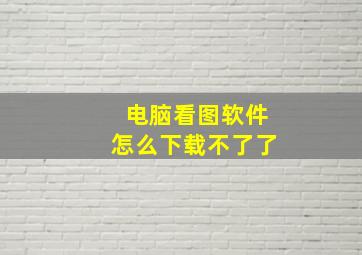 电脑看图软件
怎么下载不了了